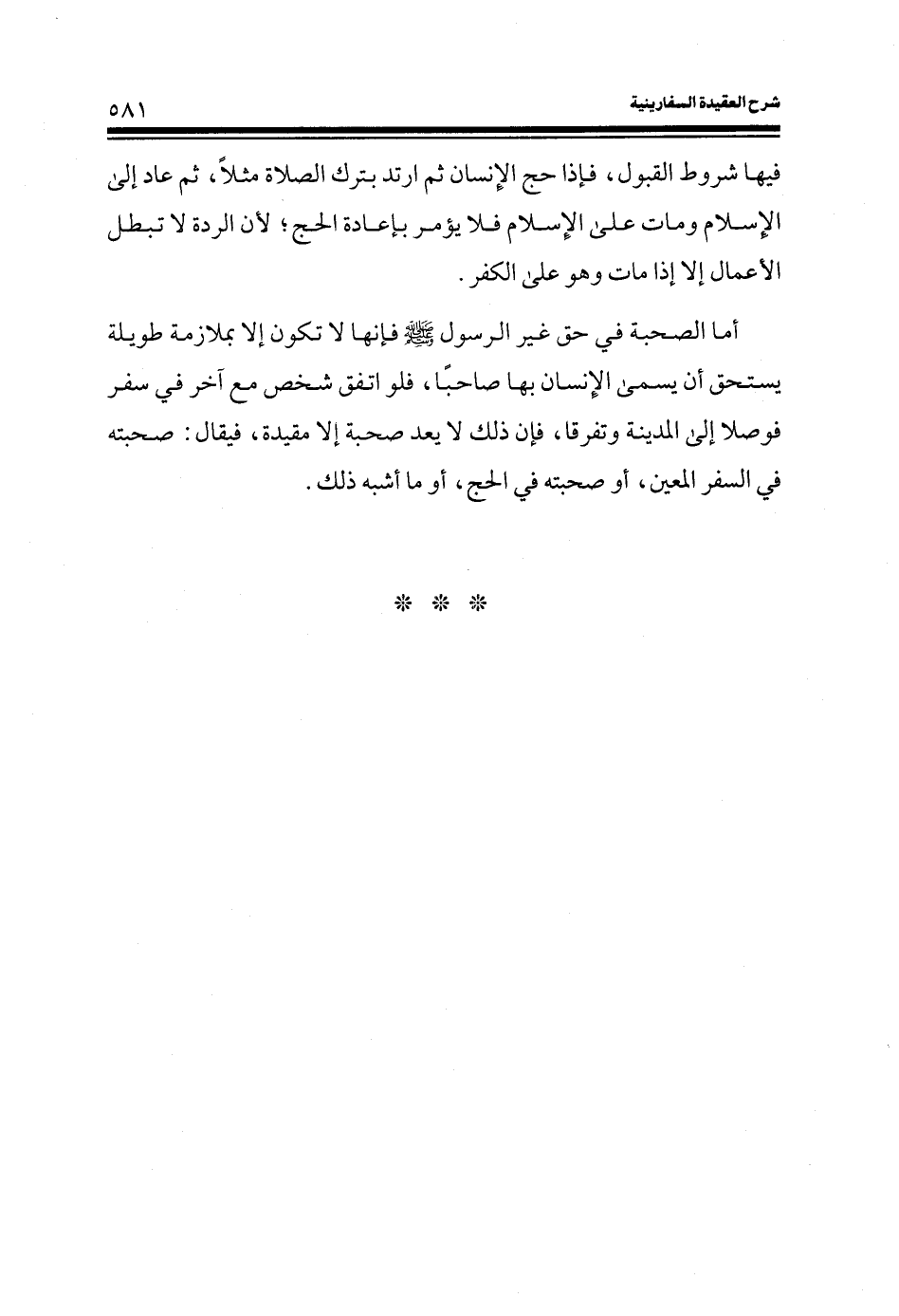 شرح العقيدة السفارينية ٥٨١

فيها شروط القبول، فإذا حج الإنسان ثم ارتد بترك الصلاة مثلاً، ثم عاد إلى الإسلام ومات على الإسلام فلا يؤمر بإعادة الحج؛ لأن الردة لا تبطل الأعمال إلا إذا مات وهو على الكفر.

أما الصحبة في حق غير الرسول ﷺ فإنها لا تكون إلا بملازمة طويلة يستحق أن يسمى الإنسان بها صاحبًا، فلو اتفق شخص مع آخر في سفر فوصلا إلى المدينة وتفرقا، فإن ذلك لا يعد صحبة إلا مقيدة، فيقال: صحبته في السفر المعين، أو صحبته في الحج، أو ما أشبه ذلك.

* * *